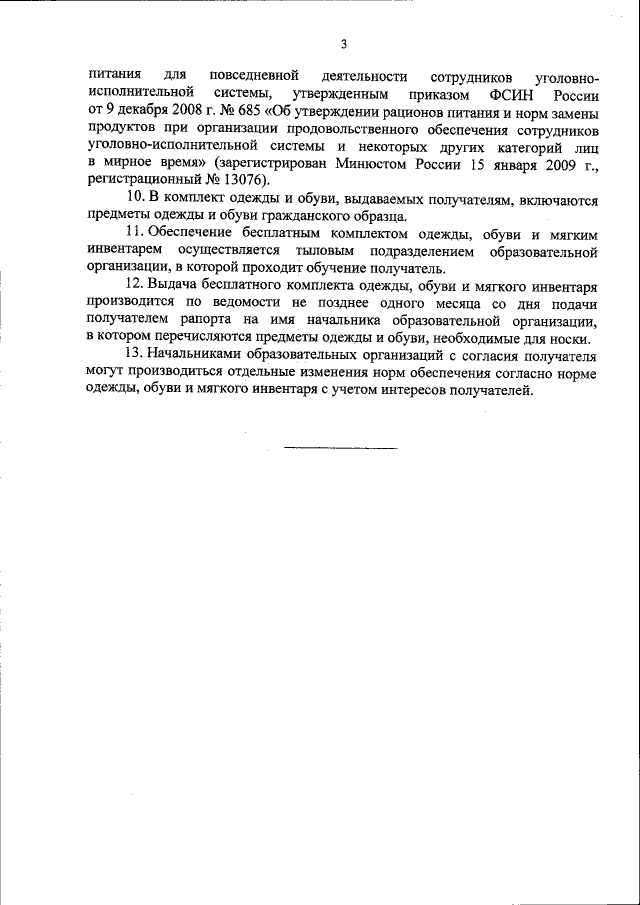 3

питания для повседневной деятельности сотрудников уголовно-исполнительной системы, утвержденным приказом ФСИН России от 9 декабря 2008 г. № 685 «Об утверждении рационов питания и норм замены продуктов при организации продовольственного обеспечения сотрудников уголовно-исполнительной системы и некоторых других категорий лиц в мирное время» (зарегистрирован Минюстом России 15 января 2009 г., регистрационный № 13076).

10. В комплект одежды и обуви, выдаваемых получателям, включаются предметы одежды и обуви гражданского образца.

11. Обеспечение бесплатным комплектом одежды, обуви и мягким инвентарем осуществляется тыловым подразделением образовательной организации, в которой проходит обучение получатель.

12. Выдача бесплатного комплекта одежды, обуви и мягкого инвентаря производится по ведомости не позднее одного месяца со дня подачи получателем рапорта на имя начальника образовательной организации, в котором перечисляются предметы одежды и обуви, необходимые для носки.

13. Начальниками образовательных организаций с согласия получателя могут производиться отдельные изменения норм обеспечения согласно норме одежды, обуви и мягкого инвентаря с учетом интересов получателей.